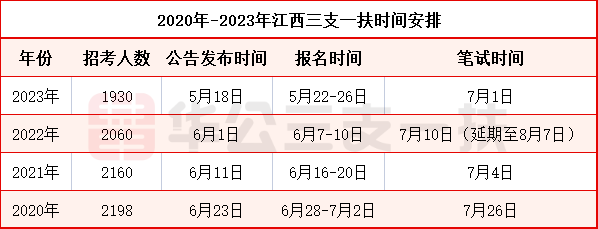 2020年-2023年江西三支一扶时间安排

| 年份 | 招考人数 | 公告发布时间 | 报名时间 | 笔试时间 |
|---|---|---|---|---|
| 2023年 | 1930 | 5月18日 | 5月22-26日 | 7月1日 |
| 2022年 | 2060 | 6月1日 | 6月7-10日 | 7月10日（延期至8月7日） |
| 2021年 | 2160 | 6月11日 | 6月16-20日 | 7月4日 |
| 2020年 | 2198 | 6月23日 | 6月28-7月2日 | 7月26日 |

华公三支一扶